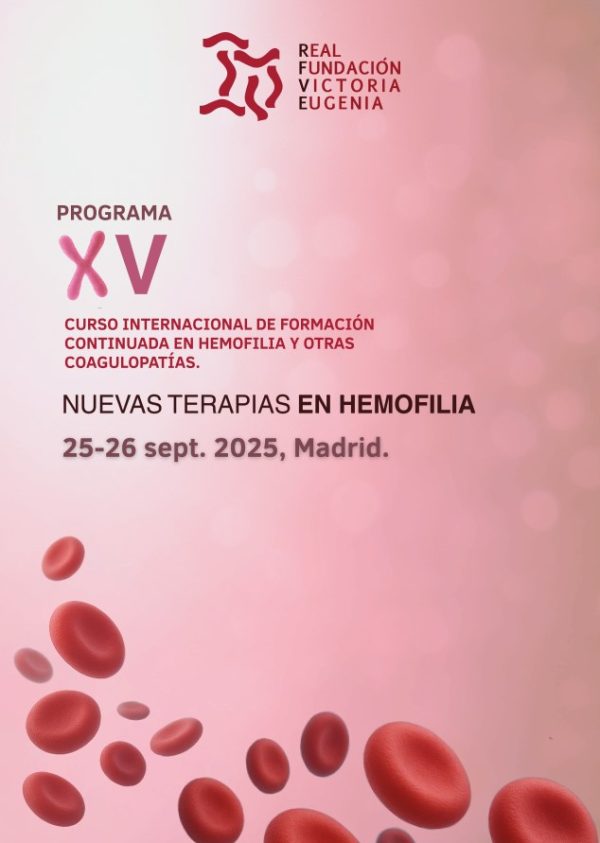 REAL
FUNDACIÓN
VICTORIA
EUGENIA

PROGRAMA

XV

CURSO INTERNACIONAL DE FORMACIÓN CONTINUADA EN HEMOFILIA Y OTRAS COAGULOPATÍAS.

NUEVAS TERAPIAS EN HEMOFILIA

25-26 sept. 2025, Madrid.